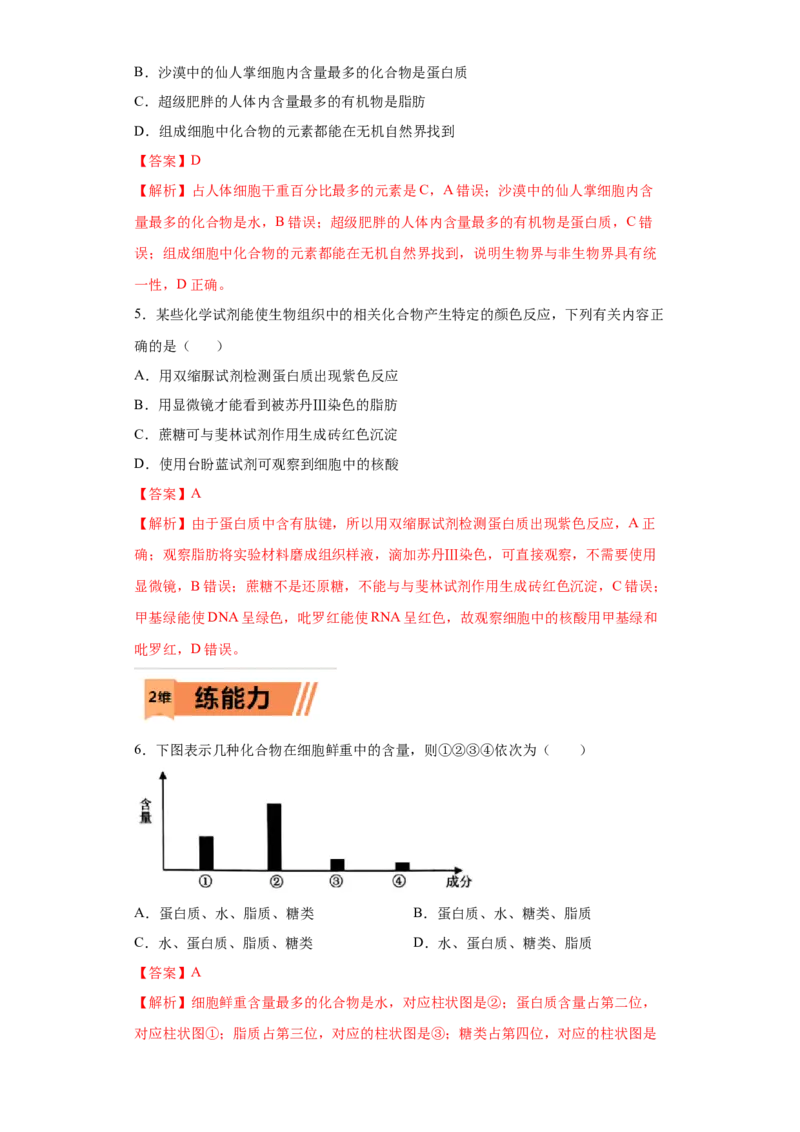 B．沙漠中的仙人掌细胞内含量最多的化合物是蛋白质

C．超级肥胖的人体内含量最多的有机物是脂肪

D．组成细胞中化合物的元素都能在无机自然界找到

【答案】D

【解析】占人体细胞干重百分比最多的元素是C，A错误；沙漠中的仙人掌细胞内含量最多的化合物是水，B错误；超级肥胖的人体内含量最多的有机物是蛋白质，C错误；组成细胞中化合物的元素都能在无机自然界找到，说明生物界与非生物界具有统一性，D正确。

5．某些化学试剂能使生物组织中的相关化合物产生特定的颜色反应，下列有关内容正确的是（　　）

A．用双缩脲试剂检测蛋白质出现紫色反应

B．用显微镜才能看到被苏丹III染色的脂肪

C．蔗糖可与斐林试剂作用生成砖红色沉淀

D．使用台盼蓝试剂可观察到细胞中的核酸

【答案】A

【解析】由于蛋白质中含有肽键，所以用双缩脲试剂检测蛋白质出现紫色反应，A正确；观察脂肪将实验材料磨成组织样液，滴加苏丹III染色，可直接观察，不需要使用显微镜，B错误；蔗糖不是还原糖，不能与与斐林试剂作用生成砖红色沉淀，C错误；甲基绿能使DNA呈绿色，吡罗红能使RNA呈红色，故观察细胞中的核酸用甲基绿和吡罗红，D错误。

2维 练能力

6．下图表示几种化合物在细胞鲜重中的含量，则①②③④依次为（　　）

含量

① ② ③ ④ 成分

A．蛋白质、水、脂质、糖类　　B．蛋白质、水、糖类、脂质

C．水、蛋白质、脂质、糖类　　D．水、蛋白质、糖类、脂质

【答案】A

【解析】细胞鲜重含量最多的化合物是水，对应柱状图是②；蛋白质含量占第二位，对应柱状图①；脂质占第三位，对应的柱状图是③；糖类占第四位，对应的柱状图是